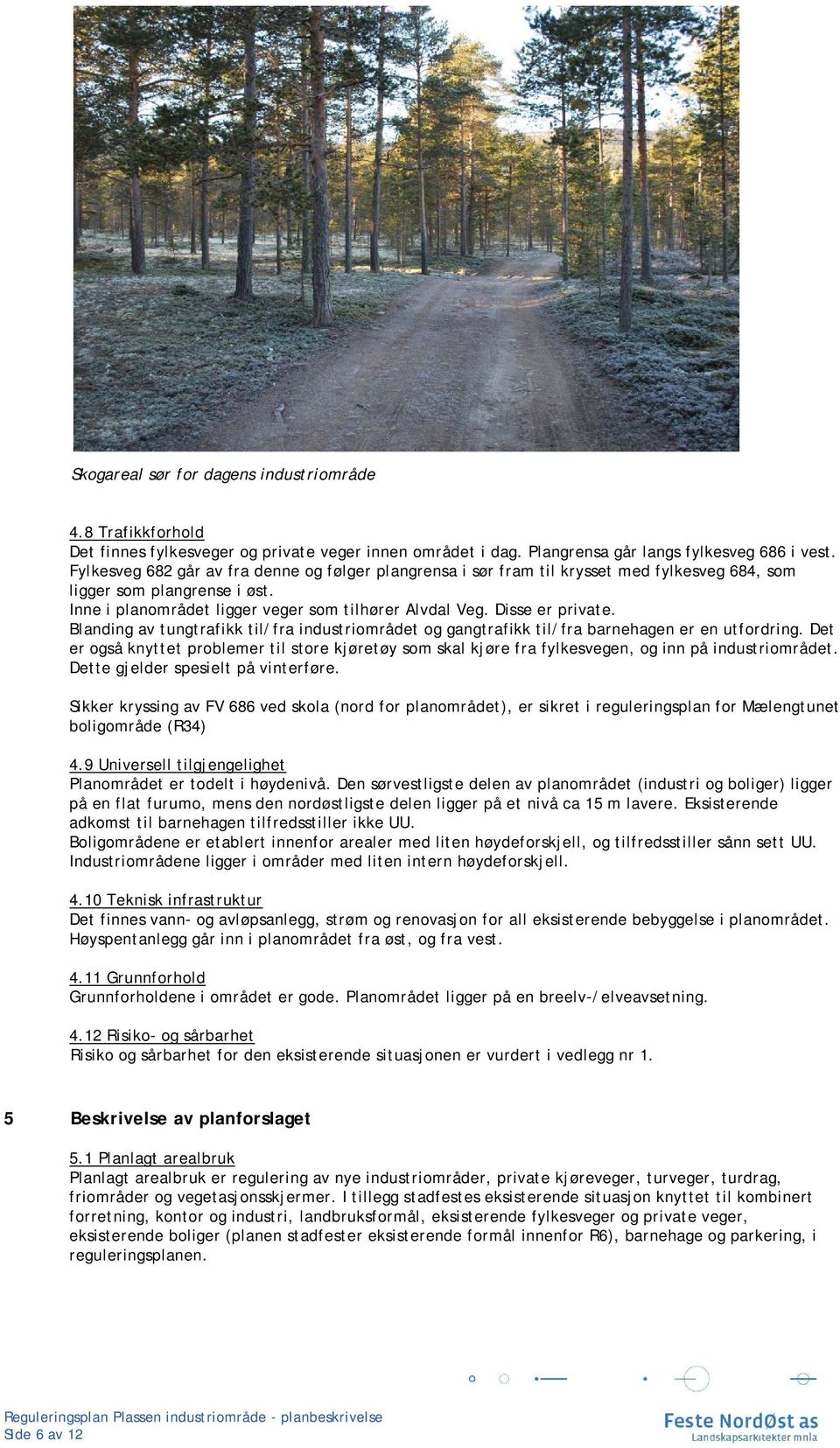 Skogareal sør for dagens industriområde

4.8 Trafikkforhold
Det finnes fylkesveger og private veger innen området i dag. Plangrensa går langs fylkesveg 686 i vest. Fylkesveg 682 går av fra denne og følger plangrensa i sør fram til krysset med fylkesveg 684, som ligger som plangrense i øst.
Inne i planområdet ligger veger som tilhører Alvdal Veg. Disse er private.
Blanding av tungtrafikk til/fra industriområdet og gangtrafikk til/fra barnehagen er en utfordring. Det er også knyttet problemer til store kjøretøy som skal kjøre fra fylkesvegen, og inn på industriområdet. Dette gjelder spesielt på vinterføre.

Sikker kryssing av FV 686 ved skola (nord for planområdet), er sikret i reguleringsplan for Mælengtunet boligområde (R34)

4.9 Universell tilgjengelighet
Planområdet er todelt i høydenivå. Den sørvestligste delen av planområdet (industri og boliger) ligger på en flat furumo, mens den nordøstligste delen ligger på et nivå ca 15 m lavere. Eksisterende adkomst til barnehagen tilfredsstiller ikke UU.
Boligområdene er etablert innenfor arealer med liten høydeforskjell, og tilfredsstiller sånn sett UU. Industriområdene ligger i områder med liten intern høydeforskjell.

4.10 Teknisk infrastruktur
Det finnes vann- og avløpsanlegg, strøm og renovasjon for all eksisterende bebyggelse i planområdet. Høyspentanlegg går inn i planområdet fra øst, og fra vest.

4.11 Grunnforhold
Grunnforholdene i området er gode. Planområdet ligger på en breelv-/elveavsetning.

4.12 Risiko- og sårbarhet
Risiko og sårbarhet for den eksisterende situasjonen er vurdert i vedlegg nr 1.

5 Beskrivelse av planforslaget

5.1 Planlagt arealbruk
Planlagt arealbruk er regulering av nye industriområder, private kjøreveger, turveger, turdrag, friområder og vegetasjonsskjermer. I tillegg stadfestes eksisterende situasjon knyttet til kombinert forretning, kontor og industri, landbruksformål, eksisterende fylkesveger og private veger, eksisterende boliger (planen stadfester eksisterende formål innenfor R6), barnehage og parkering, i reguleringsplanen.

Reguleringsplan Plassen industriområde - planbeskrivelse
Side 6 av 12

Feste NordØst as
Landskapsarkitekter mnla